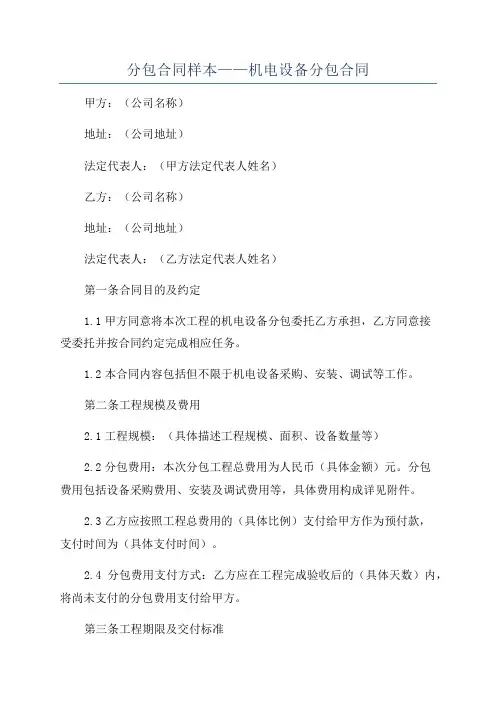 分包合同样本——机电设备分包合同

甲方：（公司名称）

地址：（公司地址）

法定代表人：（甲方法定代表人姓名）

乙方：（公司名称）

地址：（公司地址）

法定代表人：（乙方法定代表人姓名）

第一条合同目的及约定

1.1 甲方同意将本次工程的机电设备分包委托乙方承担，乙方同意接受委托并按合同约定完成相应任务。

1.2 本合同内容包括但不限于机电设备采购、安装、调试等工作。

第二条工程规模及费用

2.1 工程规模：（具体描述工程规模、面积、设备数量等）

2.2 分包费用：本次分包工程总费用为人民币（具体金额）元。分包费用包括设备采购费用、安装及调试费用等，具体费用构成详见附件。

2.3 乙方应按照工程总费用的（具体比例）支付给甲方作为预付款，支付时间为（具体支付时间）。

2.4 分包费用支付方式：乙方应在工程完成验收后的（具体天数）内，将尚未支付的分包费用支付给甲方。

第三条工程期限及交付标准